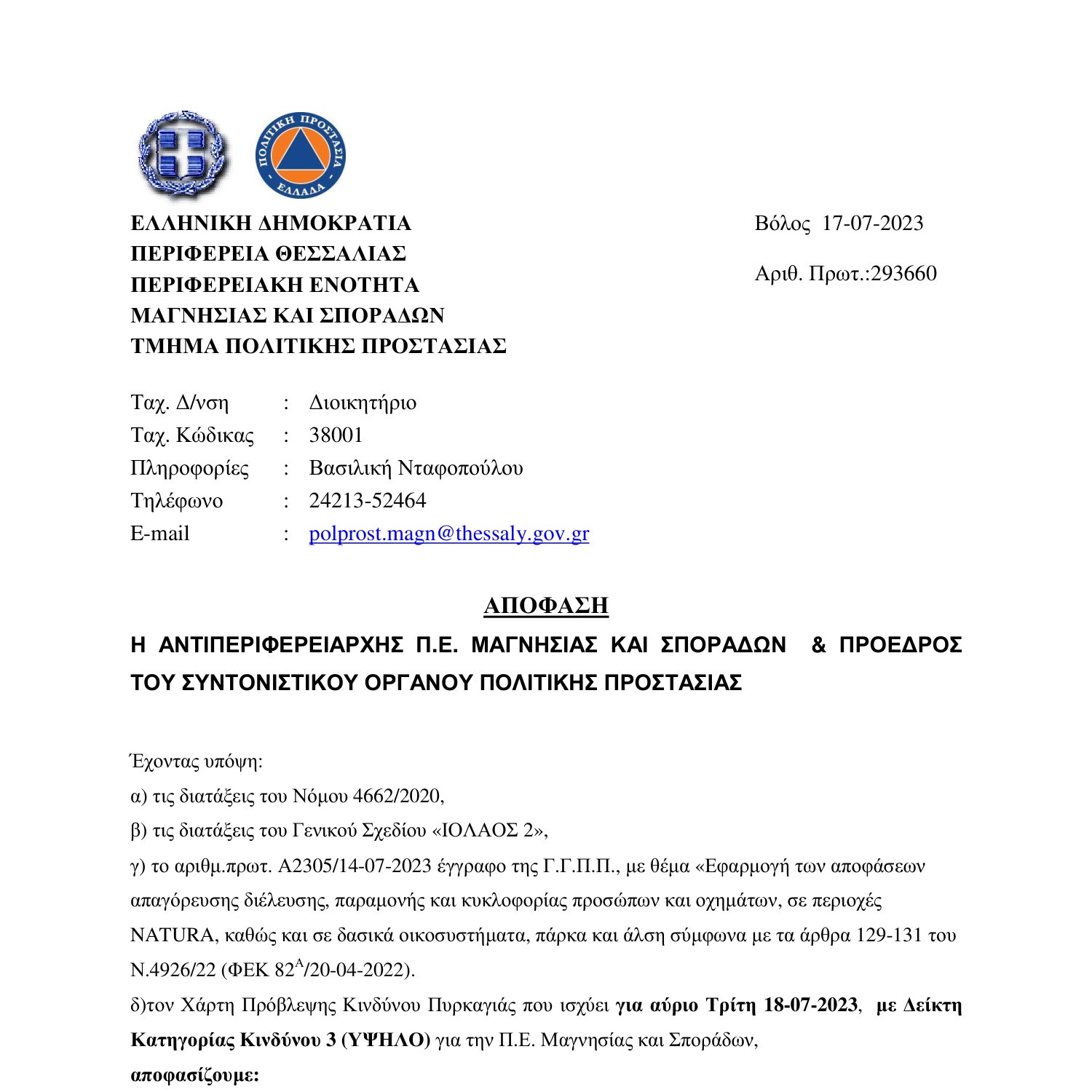 ΠΟΛΙΤΙΚΗ ΠΡΟΣΤΑΣΙΑ
ΕΛΛΑΔΑ

ΕΛΛΗΝΙΚΗ ΔΗΜΟΚΡΑΤΙΑ
ΠΕΡΙΦΕΡΕΙΑ ΘΕΣΣΑΛΙΑΣ
ΠΕΡΙΦΕΡΕΙΑΚΗ ΕΝΟΤΗΤΑ
ΜΑΓΝΗΣΙΑΣ ΚΑΙ ΣΠΟΡΑΔΩΝ
ΤΜΗΜΑ ΠΟΛΙΤΙΚΗΣ ΠΡΟΣΤΑΣΙΑΣ

Βόλος 17-07-2023

Αριθ. Πρωτ.:293660

Ταχ. Δ/νση : Διοικητήριο
Ταχ. Κώδικας : 38001
Πληροφορίες : Βασιλική Νταφοπούλου
Τηλέφωνο : 24213-52464
E-mail : polprost.magn@thessaly.gov.gr

ΑΠΟΦΑΣΗ

Η ΑΝΤΙΠΕΡΙΦΕΡΕΙΑΡΧΗΣ Π.Ε. ΜΑΓΝΗΣΙΑΣ ΚΑΙ ΣΠΟΡΑΔΩΝ & ΠΡΟΕΔΡΟΣ ΤΟΥ ΣΥΝΤΟΝΙΣΤΙΚΟΥ ΟΡΓΑΝΟΥ ΠΟΛΙΤΙΚΗΣ ΠΡΟΣΤΑΣΙΑΣ

Έχοντας υπόψη:
α) τις διατάξεις του Νόμου 4662/2020,
β) τις διατάξεις του Γενικού Σχεδίου «ΙΟΛΑΟΣ 2»,
γ) το αριθμ.πρωτ. Α2305/14-07-2023 έγγραφο της Γ.Γ.Π.Π., με θέμα «Εφαρμογή των αποφάσεων απαγόρευσης διέλευσης, παραμονής και κυκλοφορίας προσώπων και οχημάτων, σε περιοχές NATURA, καθώς και σε δασικά οικοσυστήματα, πάρκα και άλση σύμφωνα με τα άρθρα 129-131 του Ν.4926/22 (ΦΕΚ $82^{Α}$/20-04-2022).
δ)τον Χάρτη Πρόβλεψης Κινδύνου Πυρκαγιάς που ισχύει για αύριο Τρίτη 18-07-2023, με Δείκτη Κατηγορίας Κινδύνου 3 (ΥΨΗΛΟ) για την Π.Ε. Μαγνησίας και Σποράδων,
αποφασίζουμε: